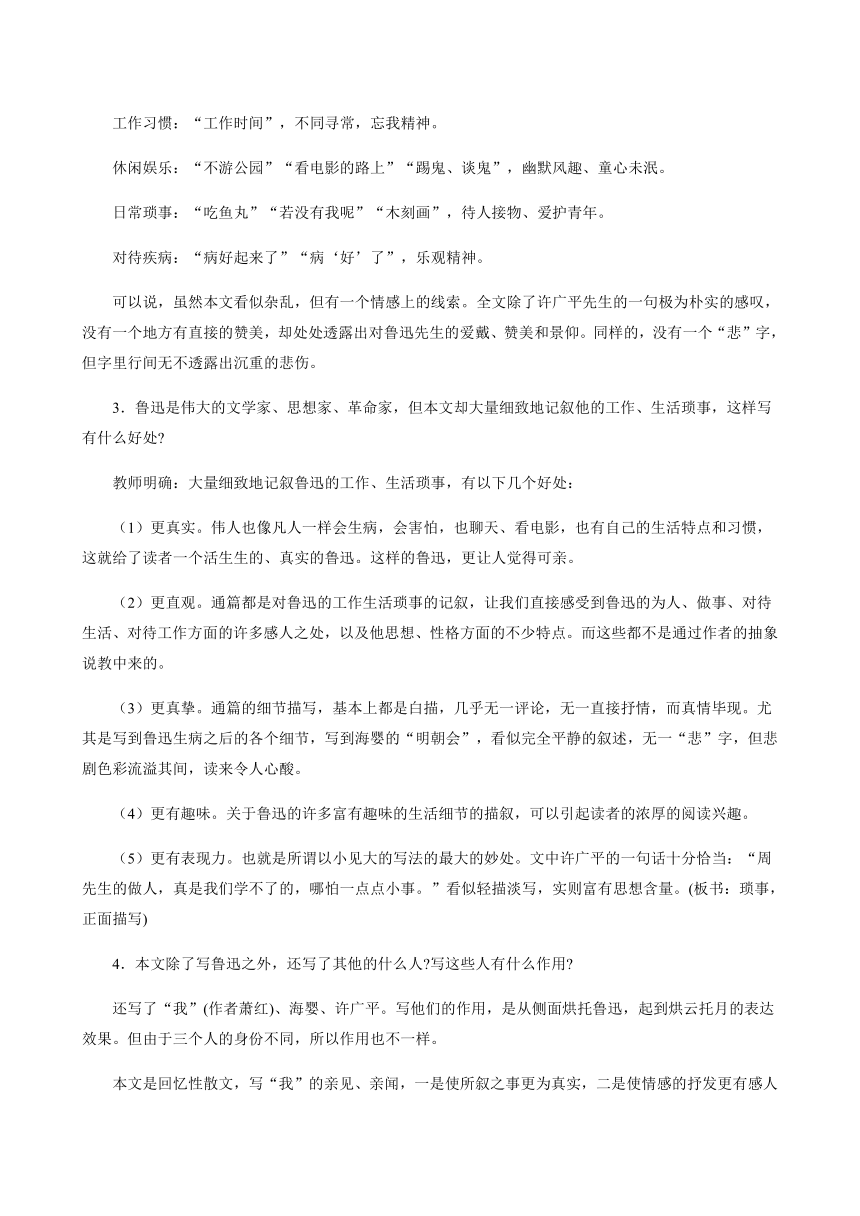 工作习惯：“工作时间”，不同寻常，忘我精神。

休闲娱乐：“不游公园”“看电影的路上”“踢鬼、谈鬼”，幽默风趣、童心未泯。

日常琐事：“吃鱼丸”“若没有我呢”“木刻画”，待人接物、爱护青年。

对待疾病：“病好起来了”“病‘好’了”，乐观精神。

可以说，虽然本文看似杂乱，但有一个情感上的线索。全文除了许广平先生的一句极为朴实的感叹，没有一个地方有直接的赞美，却处处透露出对鲁迅先生的爱戴、赞美和景仰。同样的，没有一个“悲”字，但字里行间无不透露出沉重的悲伤。

3．鲁迅是伟大的文学家、思想家、革命家，但本文却大量细致地记叙他的工作、生活琐事，这样写有什么好处?

教师明确：大量细致地记叙鲁迅的工作、生活琐事，有以下几个好处：

（1）更真实。伟人也像凡人一样会生病，会害怕，也聊天、看电影，也有自己的生活特点和习惯，这就给了读者一个活生生的、真实的鲁迅。这样的鲁迅，更让人觉得可亲。

（2）更直观。通篇都是对鲁迅的工作生活琐事的记叙，让我们直接感受到鲁迅的为人、做事、对待生活、对待工作方面的许多感人之处，以及他思想、性格方面的不少特点。而这些都不是通过作者的抽象说教中来的。

（3）更真挚。通篇的细节描写，基本上都是白描，几乎无一评论，无一直接抒情，而真情毕现。尤其是写到鲁迅生病之后的各个细节，写到海婴的“明朝会”，看似完全平静的叙述，无一“悲”字，但悲剧色彩流溢其间，读来令人心酸。

（4）更有趣味。关于鲁迅的许多富有趣味的生活细节的描叙，可以引起读者的浓厚的阅读兴趣。

（5）更有表现力。也就是所谓以小见大的写法的最大的妙处。文中许广平的一句话十分恰当：“周先生的做人，真是我们学不了的，哪怕一点点小事。”看似轻描淡写，实则富有思想含量。(板书：琐事，正面描写)

4．本文除了写鲁迅之外，还写了其他的什么人?写这些人有什么作用?

还写了“我”(作者萧红)、海婴、许广平。写他们的作用，是从侧面烘托鲁迅，起到烘云托月的表达效果。但由于三个人的身份不同，所以作用也不一样。

本文是回忆性散文，写“我”的亲见、亲闻，一是使所叙之事更为真实，二是使情感的抒发更有感人